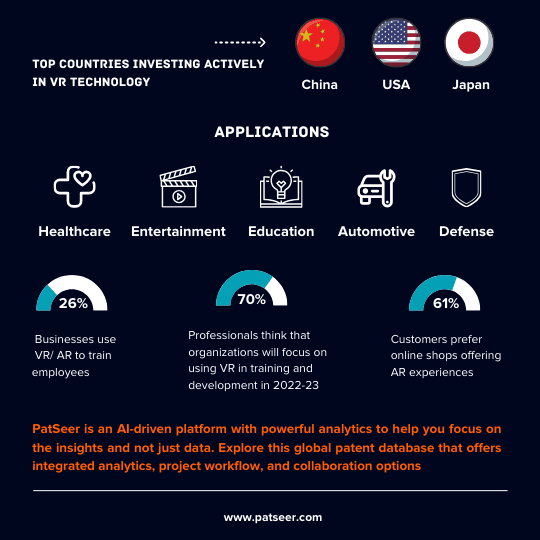 TOP COUNTRIES INVESTING ACTIVELY IN VR TECHNOLOGY

China USA Japan

APPLICATIONS

Healthcare Entertainment Education Automotive Defense

26%

Businesses use VR/ AR to train employees

70%

Professionals think that organizations will focus on using VR in training and development in 2022-23

61%

Customers prefer online shops offering AR experiences

PatSeer is an AI-driven platform with powerful analytics to help you focus on the insights and not just data. Explore this global patent database that offers integrated analytics, project workflow, and collaboration options

www.patseer.com